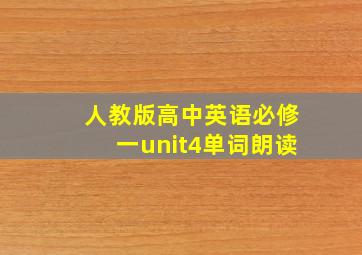 人教版高中英语必修一unit4单词朗读